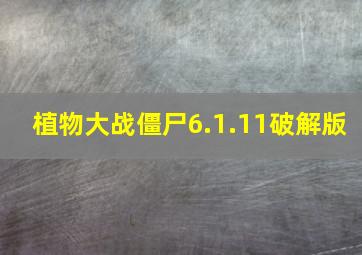 植物大战僵尸6.1.11破解版